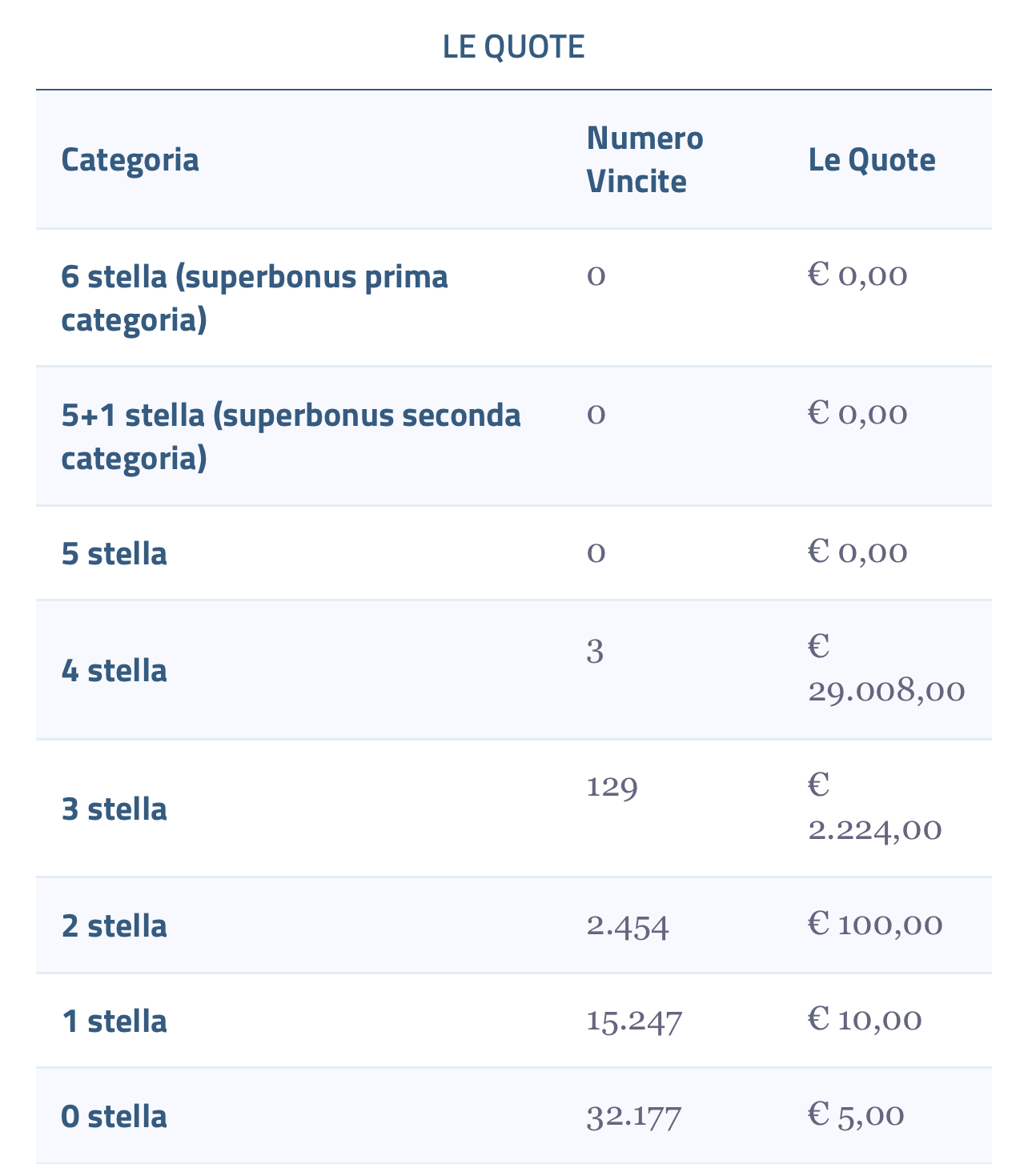 LE QUOTE

| Categoria | Numero Vincite | Le Quote |
|---|---|---|
| 6 stella (superbonus prima categoria) | 0 | € 0,00 |
| 5+1 stella (superbonus seconda categoria) | 0 | € 0,00 |
| 5 stella | 0 | € 0,00 |
| 4 stella | 3 | € 29.008,00 |
| 3 stella | 129 | € 2.224,00 |
| 2 stella | 2.454 | € 100,00 |
| 1 stella | 15.247 | € 10,00 |
| 0 stella | 32.177 | € 5,00 |